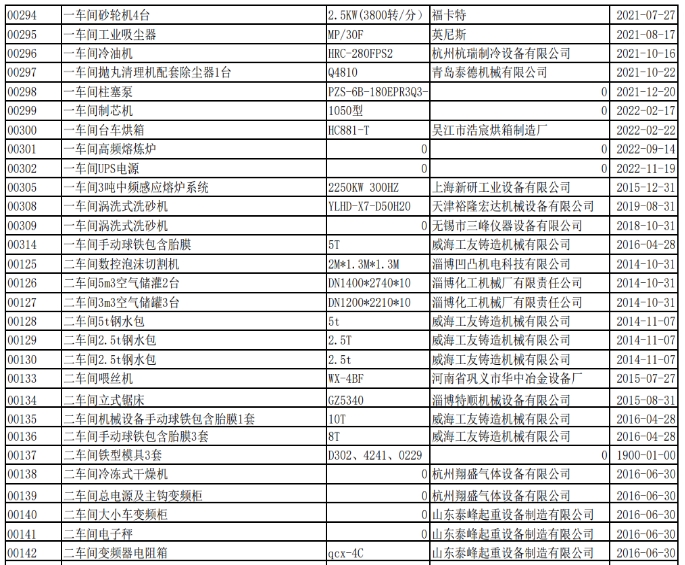 | 00294 | 一车间砂轮机4台 | 2.5KW(3800转/分) | 福卡特 | 2021-07-27 |
|---|---|---|---|---|
| 00295 | 一车间工业吸尘器 | MP/30F | 英尼斯 | 2021-08-17 |
| 00296 | 一车间冷油机 | HRC-280FPS2 | 杭州杭瑞制冷设备有限公司 | 2021-10-16 |
| 00297 | 一车间抛丸清理机配套除尘器1台 | Q4810 | 青岛泰德机械有限公司 | 2021-10-22 |
| 00298 | 一车间柱塞泵 | PZS-6B-180EPR3Q3- | 0 | 2021-12-20 |
| 00299 | 一车间制芯机 | 1050型 | 0 | 2022-02-17 |
| 00300 | 一车间台车烘箱 | HC881-T | 吴江市浩宸烘箱制造厂 | 2022-02-22 |
| 00301 | 一车间高频熔炼炉 | 0 | 0 | 2022-09-14 |
| 00302 | 一车间UPS电源 | 0 | 0 | 2022-11-19 |
| 00305 | 一车间3吨中频感应熔炉系统 | 2250KW 300HZ | 上海新研工业设备有限公司 | 2015-12-31 |
| 00308 | 一车间涡洗式洗砂机 | YLHD-X7-D50H20 | 天津裕隆宏达机械设备有限公司 | 2019-08-31 |
| 00309 | 一车间涡洗式洗砂机 | 0 | 无锡市三峰仪器设备有限公司 | 2018-10-31 |
| 00314 | 一车间手动球铁包含胎膜 | 5T | 威海工友铸造机械有限公司 | 2016-04-28 |
| 00125 | 二车间数控泡沫切割机 | 2M*1.3M*1.3M | 淄博凹凸机电科技有限公司 | 2014-10-31 |
| 00126 | 二车间5m3空气储灌2台 | DN1400*2740*10 | 淄博化工机械厂有限责任公司 | 2014-10-31 |
| 00127 | 二车间3m3空气储罐3台 | DN1200*2210*10 | 淄博化工机械厂有限责任公司 | 2014-10-31 |
| 00128 | 二车间5t钢水包 | 5t | 威海工友铸造机械有限公司 | 2014-11-07 |
| 00129 | 二车间2.5t钢水包 | 2.5T | 威海工友铸造机械有限公司 | 2014-11-07 |
| 00130 | 二车间2.5t钢水包 | 2.5t | 威海工友铸造机械有限公司 | 2014-11-07 |
| 00133 | 二车间喂丝机 | WX-4BF | 河南省巩义市华中冶金设备厂 | 2015-07-27 |
| 00134 | 二车间立式锯床 | GZ5340 | 淄博特顺机械设备有限公司 | 2015-08-31 |
| 00135 | 二车间机械设备手动球铁包含胎膜1套 | 10T | 威海工友铸造机械有限公司 | 2016-04-28 |
| 00136 | 二车间手动球铁包含胎膜3套 | 8T | 威海工友铸造机械有限公司 | 2016-04-28 |
| 00137 | 二车间铁型模具3套 | D302、4241、0229 | 0 | 1900-01-00 |
| 00138 | 二车间冷冻式干燥机 | 0 | 杭州翔盛气体设备有限公司 | 2016-06-30 |
| 00139 | 二车间总电源及主钩变频柜 | 0 | 杭州翔盛气体设备有限公司 | 2016-06-30 |
| 00140 | 二车间大小车变频柜 | 0 | 山东泰峰起重设备制造有限公司 | 2016-06-30 |
| 00141 | 二车间电子秤 | 0 | 山东泰峰起重设备制造有限公司 | 2016-06-30 |
| 00142 | 二车间变频器电阻箱 | qcx-4C | 山东泰峰起重设备制造有限公司 | 2016-06-30 |